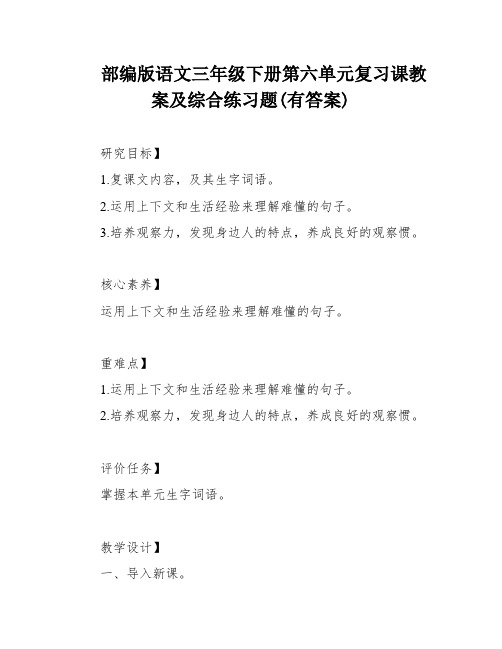 部编版语文三年级下册第六单元复习课教案及综合练习题(有答案)

研究目标】

1.复课文内容，及其生字词语。

2.运用上下文和生活经验来理解难懂的句子。

3.培养观察力，发现身边人的特点，养成良好的观察惯。

核心素养】

运用上下文和生活经验来理解难懂的句子。

重难点】

1.运用上下文和生活经验来理解难懂的句子。

2.培养观察力，发现身边人的特点，养成良好的观察惯。

评价任务】

掌握本单元生字词语。

教学设计】

一、导入新课。